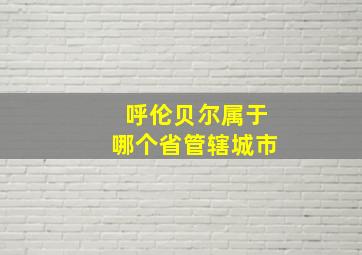 呼伦贝尔属于
哪个省管辖城市